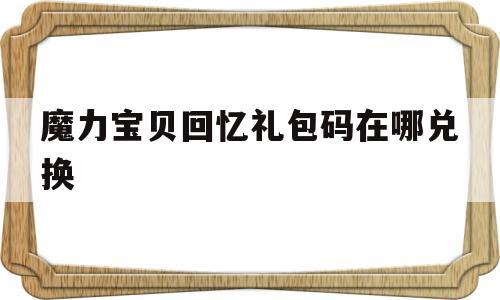 魔力宝贝回忆礼包码在哪兑换